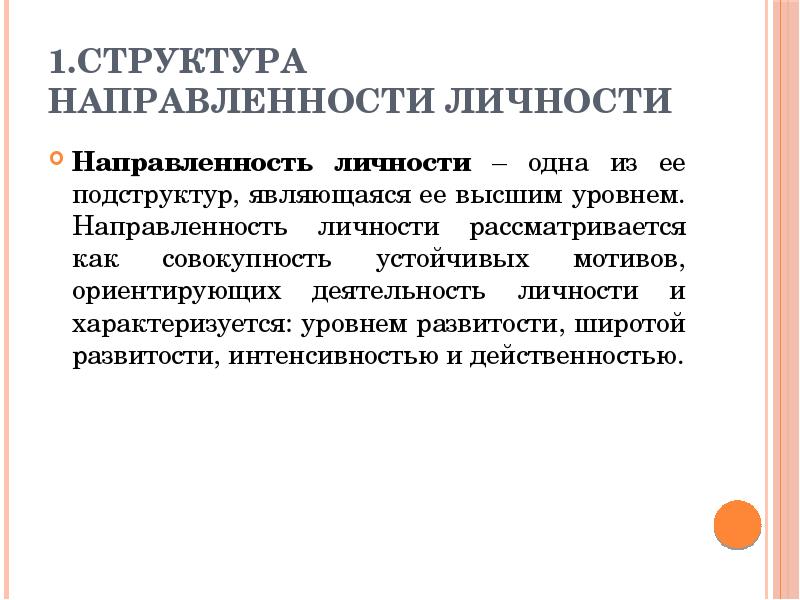 1.СТРУКТУРА НАПРАВЛЕННОСТИ ЛИЧНОСТИ

Направленность личности – одна из ее подструктур, являющаяся ее высшим уровнем. Направленность личности рассматривается как совокупность устойчивых мотивов, ориентирующих деятельность личности и характеризуется: уровнем развитости, широтой развитости, интенсивностью и действенностью.